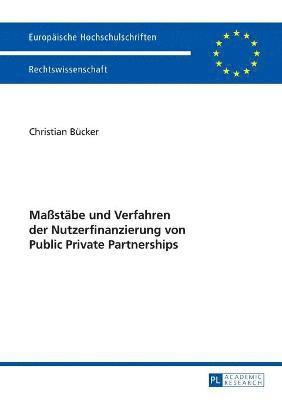 Europäische Hochschulschriften

Rechtswissenschaft

Christian Bücker

Maßstäbe und Verfahren der Nutzerfinanzierung von Public Private Partnerships

PL ACADEMIC RESEARCH